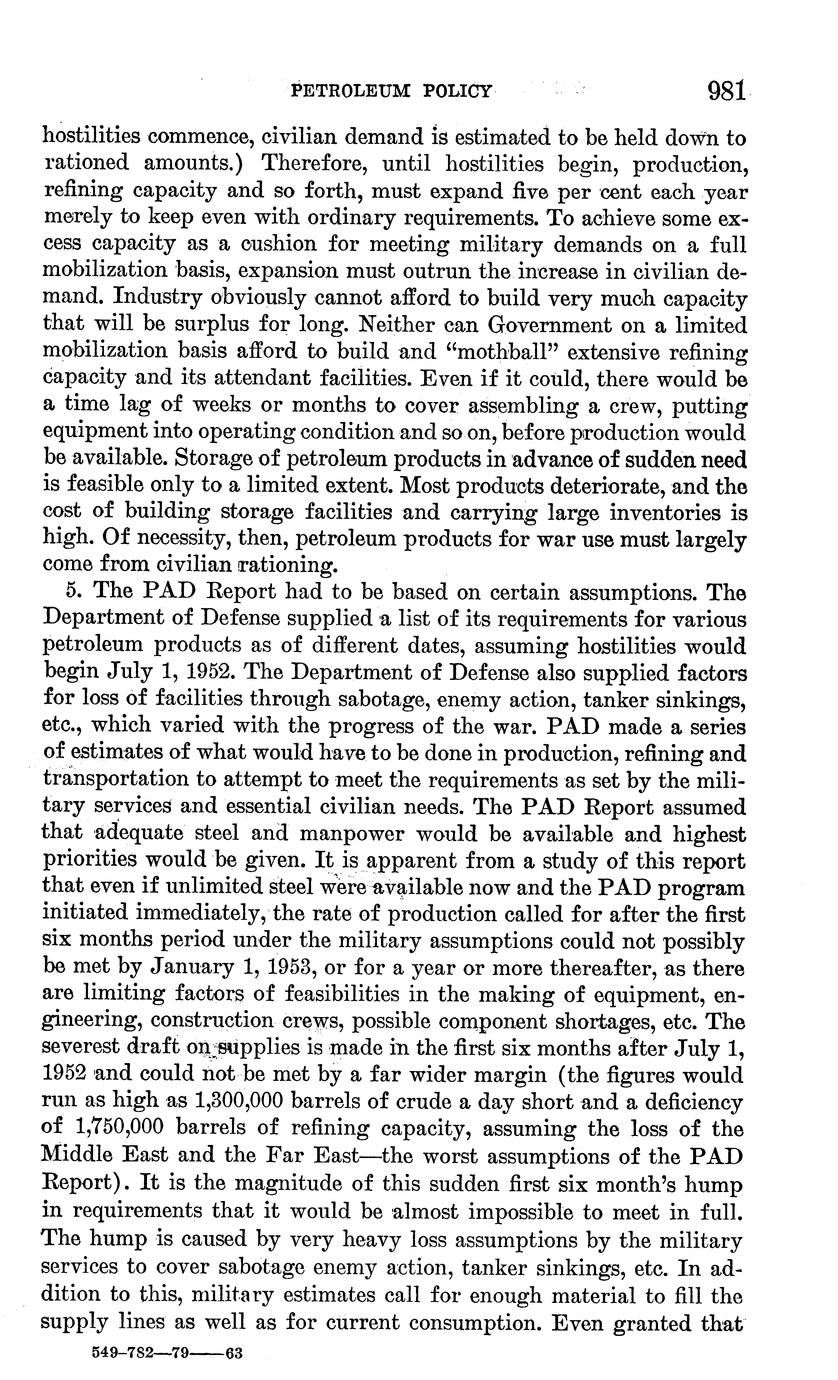 PETROLEUM POLICY 981

hostilities commence, civilian demand is estimated to be held down to rationed amounts.) Therefore, until hostilities begin, production, refining capacity and so forth, must expand five per cent each year merely to keep even with ordinary requirements. To achieve some excess capacity as a cushion for meeting military demands on a full mobilization basis, expansion must outrun the increase in civilian demand. Industry obviously cannot afford to build very much capacity that will be surplus for long. Neither can Government on a limited mobilization basis afford to build and "mothball" extensive refining capacity and its attendant facilities. Even if it could, there would be a time lag of weeks or months to cover assembling a crew, putting equipment into operating condition and so on, before production would be available. Storage of petroleum products in advance of sudden need is feasible only to a limited extent. Most products deteriorate, and the cost of building storage facilities and carrying large inventories is high. Of necessity, then, petroleum products for war use must largely come from civilian rationing.

5. The PAD Report had to be based on certain assumptions. The Department of Defense supplied a list of its requirements for various petroleum products as of different dates, assuming hostilities would begin July 1, 1952. The Department of Defense also supplied factors for loss of facilities through sabotage, enemy action, tanker sinkings, etc., which varied with the progress of the war. PAD made a series of estimates of what would have to be done in production, refining and transportation to attempt to meet the requirements as set by the military services and essential civilian needs. The PAD Report assumed that adequate steel and manpower would be available and highest priorities would be given. It is apparent from a study of this report that even if unlimited steel were available now and the PAD program initiated immediately, the rate of production called for after the first six months period under the military assumptions could not possibly be met by January 1, 1953, or for a year or more thereafter, as there are limiting factors of feasibilities in the making of equipment, engineering, construction crews, possible component shortages, etc. The severest draft on supplies is made in the first six months after July 1, 1952 and could not be met by a far wider margin (the figures would run as high as 1,300,000 barrels of crude a day short and a deficiency of 1,750,000 barrels of refining capacity, assuming the loss of the Middle East and the Far East—the worst assumptions of the PAD Report). It is the magnitude of this sudden first six month's hump in requirements that it would be almost impossible to meet in full. The hump is caused by very heavy loss assumptions by the military services to cover sabotage enemy action, tanker sinkings, etc. In addition to this, military estimates call for enough material to fill the supply lines as well as for current consumption. Even granted that

549-782—79——63